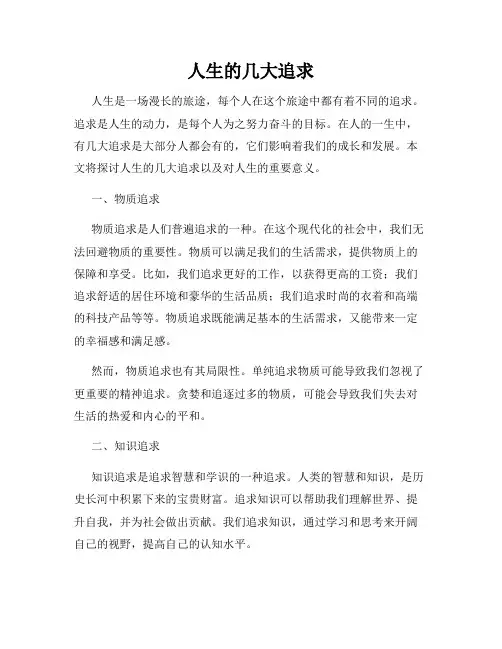 人生的几大追求

人生是一场漫长的旅途，每个人在这个旅途中都有着不同的追求。追求是人生的动力，是每个人为之努力奋斗的目标。在人的一生中，有几大追求是大部分人都会有的，它们影响着我们的成长和发展。本文将探讨人生的几大追求以及对人生的重要意义。

一、物质追求

物质追求是人们普遍追求的一种。在这个现代化的社会中，我们无法回避物质的重要性。物质可以满足我们的生活需求，提供物质上的保障和享受。比如，我们追求更好的工作，以获得更高的工资；我们追求舒适的居住环境和豪华的生活品质；我们追求时尚的衣着和高端的科技产品等等。物质追求既能满足基本的生活需求，又能带来一定的幸福感和满足感。

然而，物质追求也有其局限性。单纯追求物质可能导致我们忽视了更重要的精神追求。贪婪和追逐过多的物质，可能会导致我们失去对生活的热爱和内心的平和。

二、知识追求

知识追求是追求智慧和学识的一种追求。人类的智慧和知识，是历史长河中积累下来的宝贵财富。追求知识可以帮助我们理解世界、提升自我，并为社会做出贡献。我们追求知识，通过学习和思考来开阔自己的视野，提高自己的认知水平。